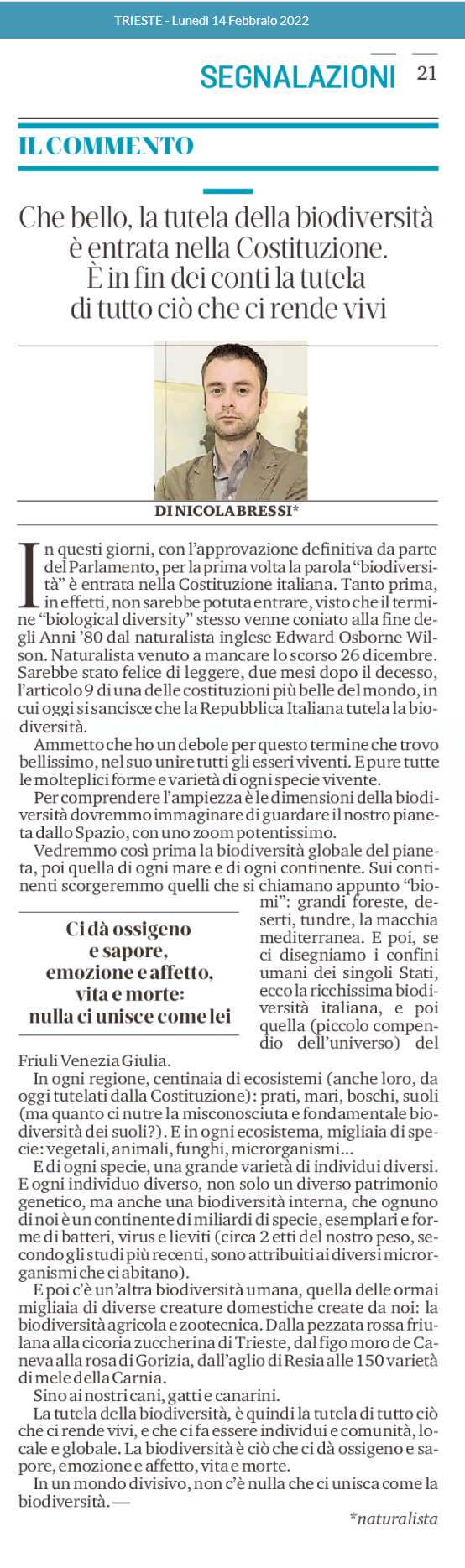 TRIESTE - Lunedì 14 Febbraio 2022

SEGNALAZIONI 21

IL COMMENTO

Che bello, la tutela della biodiversità è entrata nella Costituzione. È in fin dei conti la tutela di tutto ciò che ci rende vivi

DI NICOLA BRESSI*

In questi giorni, con l'approvazione definitiva da parte del Parlamento, per la prima volta la parola "biodiversità" è entrata nella Costituzione italiana. Tanto prima, in effetti, non sarebbe potuta entrare, visto che il termine "biological diversity" stesso venne coniato alla fine degli Anni '80 dal naturalista inglese Edward Osborne Wilson. Naturalista venuto a mancare lo scorso 26 dicembre. Sarebbe stato felice di leggere, due mesi dopo il decesso, l'articolo 9 di una delle costituzioni più belle del mondo, in cui oggi si sancisce che la Repubblica Italiana tutela la biodiversità.

Ammetto che ho un debole per questo termine che trovo bellissimo, nel suo unire tutti gli esseri viventi. E pure tutte le molteplici forme e varietà di ogni specie vivente.

Per comprendere l'ampiezza è le dimensioni della biodiversità dovremmo immaginare di guardare il nostro pianeta dallo Spazio, con uno zoom potentissimo.

Vedremmo così prima la biodiversità globale del pianeta, poi quella di ogni mare e di ogni continente. Sui continenti scorgeremmo quelli che si chiamano appunto "biomi": grandi foreste, deserti, tundre, la macchia mediterranea. E poi, se ci disegniamo i confini umani dei singoli Stati, ecco la ricchissima biodiversità italiana, e poi quella (piccolo compendio dell'universo) del Friuli Venezia Giulia.

Ci dà ossigeno e sapore, emozione e affetto, vita e morte: nulla ci unisce come lei

In ogni regione, centinaia di ecosistemi (anche loro, da oggi tutelati dalla Costituzione): prati, mari, boschi, suoli (ma quanto ci nutre la misconosciuta e fondamentale biodiversità dei suoli?). E in ogni ecosistema, migliaia di specie: vegetali, animali, funghi, microrganismi...

E di ogni specie, una grande varietà di individui diversi. E ogni individuo diverso, non solo un diverso patrimonio genetico, ma anche una biodiversità interna, che ognuno di noi è un continente di miliardi di specie, esemplari e forme di batteri, virus e lieviti (circa 2 etti del nostro peso, secondo gli studi più recenti, sono attribuiti ai diversi microrganismi che ci abitano).

E poi c'è un'altra biodiversità umana, quella delle ormai migliaia di diverse creature domestiche create da noi: la biodiversità agricola e zootecnica. Dalla pezzata rossa friulana alla cicoria zuccherina di Trieste, dal figo moro de Caneva alla rosa di Gorizia, dall'aglio di Resia alle 150 varietà di mele della Carnia.

Sino ai nostri cani, gatti e canarini.

La tutela della biodiversità, è quindi la tutela di tutto ciò che ci rende vivi, e che ci fa essere individui e comunità, locale e globale. La biodiversità è ciò che ci dà ossigeno e sapore, emozione e affetto, vita e morte.

In un mondo divisivo, non c'è nulla che ci unisca come la biodiversità. —

*naturalista